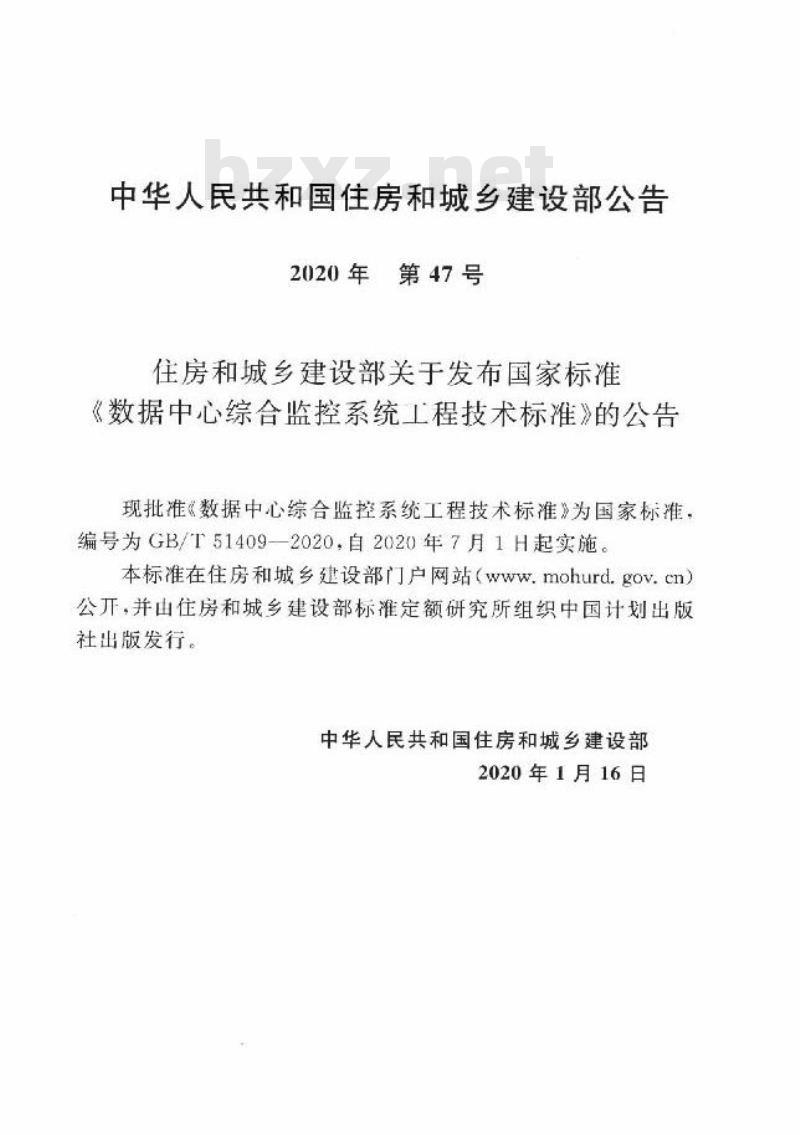 bzxz.net

中华人民共和国住房和城乡建设部公告

2020年　第47号

住房和城乡建设部关于发布国家标准《数据中心综合监控系统工程技术标准》的公告

现批准《数据中心综合监控系统工程技术标准》为国家标准，编号为GB/T 51409—2020，自2020年7月1日起实施。

本标准在住房和城乡建设部门户网站（www.mohurd.gov.cn）公开，并由住房和城乡建设部标准定额研究所组织中国计划出版社出版发行。

中华人民共和国住房和城乡建设部
2020年1月16日